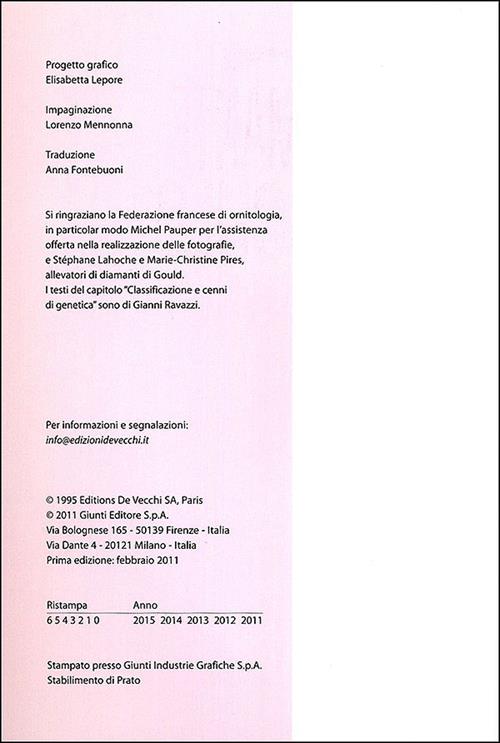 Progetto grafico
Elisabetta Lepore

Impaginazione
Lorenzo Mennonna

Traduzione
Anna Fontebuoni

Si ringraziano la Federazione francese di ornitologia, in particolar modo Michel Pauper per l'assistenza offerta nella realizzazione delle fotografie, e Stéphane Lahoche e Marie-Christine Pires, allevatori di diamanti di Gould.
I testi del capitolo "Classificazione e cenni di genetica" sono di Gianni Ravazzi.

Per informazioni e segnalazioni:
info@edizionidevecchi.it

© 1995 Editions De Vecchi SA, Paris
© 2011 Giunti Editore S.p.A.
Via Bolognese 165 - 50139 Firenze - Italia
Via Dante 4 - 20121 Milano - Italia
Prima edizione: febbraio 2011

| Ristampa | Anno |
|---|---|
| 6 5 4 3 2 1 0 | 2015 2014 2013 2012 2011 |

Stampato presso Giunti Industrie Grafiche S.p.A.
Stabilimento di Prato